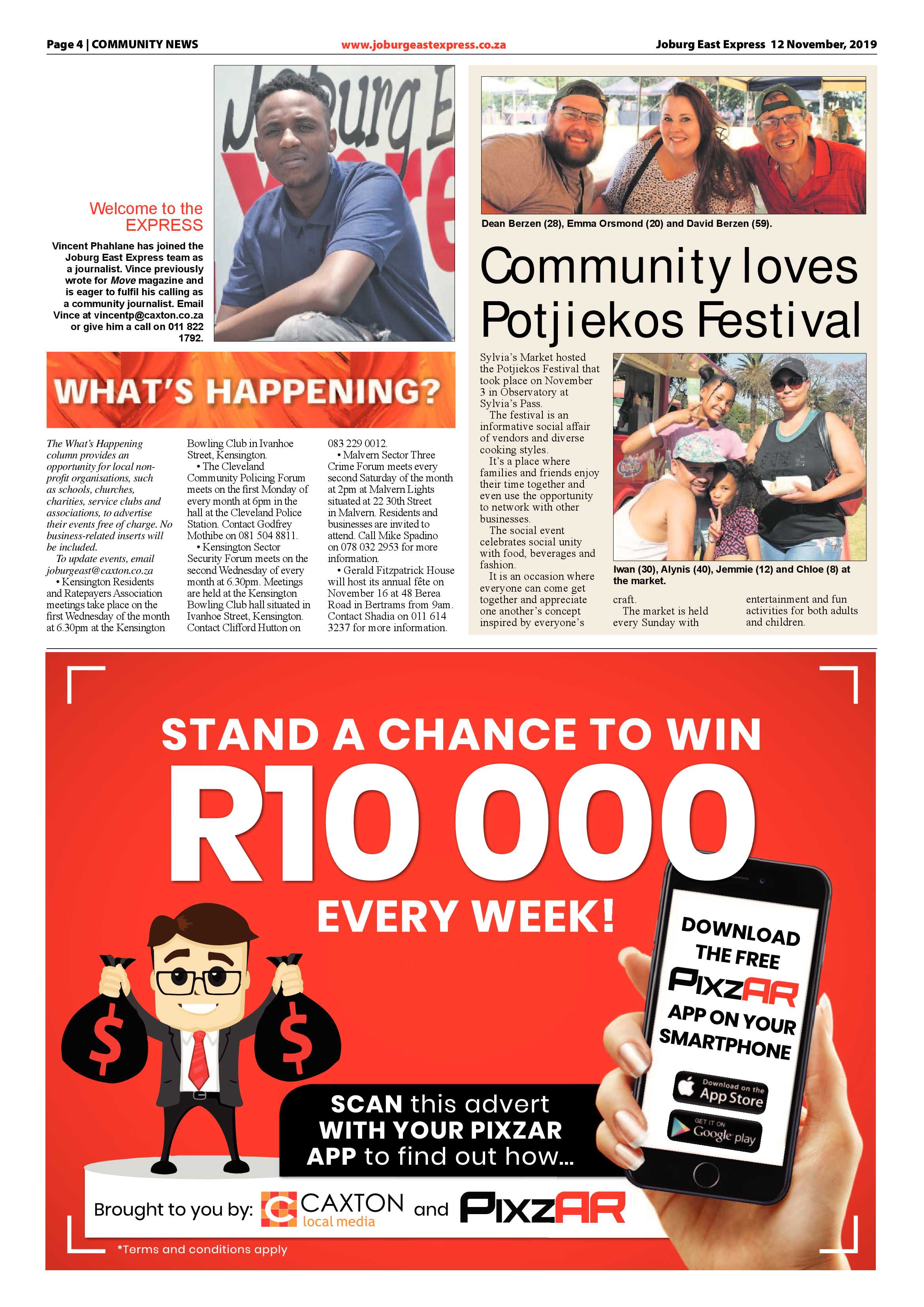 Page 4 | COMMUNITY NEWS

www.joburgeastexpress.co.za

Joburg East Express 12 November, 2019

Welcome to the EXPRESS

Vincent Phahlane has joined the Joburg East Express team as a journalist. Vince previously wrote for Move magazine and is eager to fulfil his calling as a community journalist. Email Vince at vincentp@caxton.co.za or give him a call on 011 822 1792.

WHAT'S HAPPENING?

The What's Happening column provides an opportunity for local non-profit organisations, such as schools, churches, charities, service clubs and associations, to advertise their events free of charge. No business-related inserts will be included.

To update events, email joburgeast@caxton.co.za

• Kensington Residents and Ratepayers Association meetings take place on the first Wednesday of the month at 6.30pm at the Kensington Bowling Club in Ivanhoe Street, Kensington.

• The Cleveland Community Policing Forum meets on the first Monday of every month at 6pm in the hall at the Cleveland Police Station. Contact Godfrey Mothibe on 081 504 8811.

• Kensington Sector Security Forum meets on the second Wednesday of every month at 6.30pm. Meetings are held at the Kensington Bowling Club hall situated in Ivanhoe Street, Kensington. Contact Clifford Hutton on 083 229 0012.

• Malvern Sector Three Crime Forum meets every second Saturday of the month at 2pm at Malvern Lights situated at 22 30th Street in Malvern. Residents and businesses are invited to attend. Call Mike Spadino on 078 032 2953 for more information.

• Gerald Fitzpatrick House will host its annual fête on November 16 at 48 Berea Road in Bertrams from 9am. Contact Shadia on 011 614 3237 for more information.

Dean Berzen (28), Emma Orsmond (20) and David Berzen (59).

Community loves Potjiekos Festival

Sylvia's Market hosted the Potjiekos Festival that took place on November 3 in Observatory at Sylvia's Pass.

The festival is an informative social affair of vendors and diverse cooking styles.

It's a place where families and friends enjoy their time together and even use the opportunity to network with other businesses.

The social event celebrates social unity with food, beverages and fashion.

It is an occasion where everyone can come get together and appreciate one another's concept inspired by everyone's craft.

The market is held every Sunday with entertainment and fun activities for both adults and children.

Iwan (30), Alynis (40), Jemmie (12) and Chloe (8) at the market.

STAND A CHANCE TO WIN

R10 000

EVERY WEEK!

DOWNLOAD THE FREE PIXZAR APP ON YOUR SMARTPHONE

Download on the App Store

GET IT ON Google play

SCAN this advert WITH YOUR PIXZAR APP to find out how...

Brought to you by: CAXTON local media and PIXZAR

*Terms and conditions apply